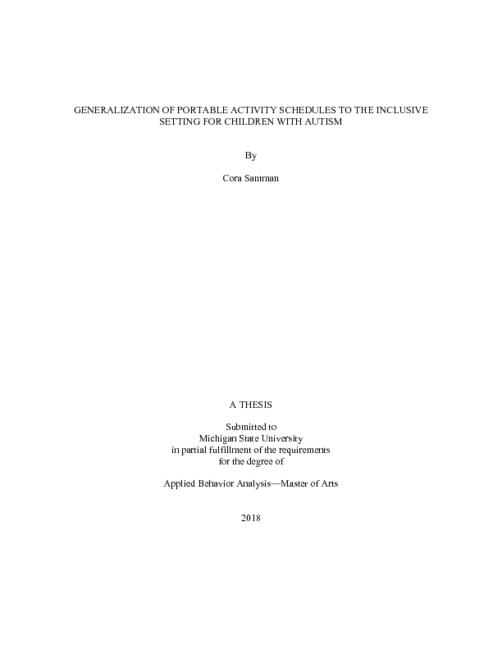 GENERALIZATION OF PORTABLE ACTIVITY SCHEDULES TO THE INCLUSIVE SETTING FOR CHILDREN WITH AUTISM

By

Cora Santman

A THESIS

Submitted to
Michigan State University
in partial fulfillment of the requirements
for the degree of

Applied Behavior Analysis—Master of Arts

2018